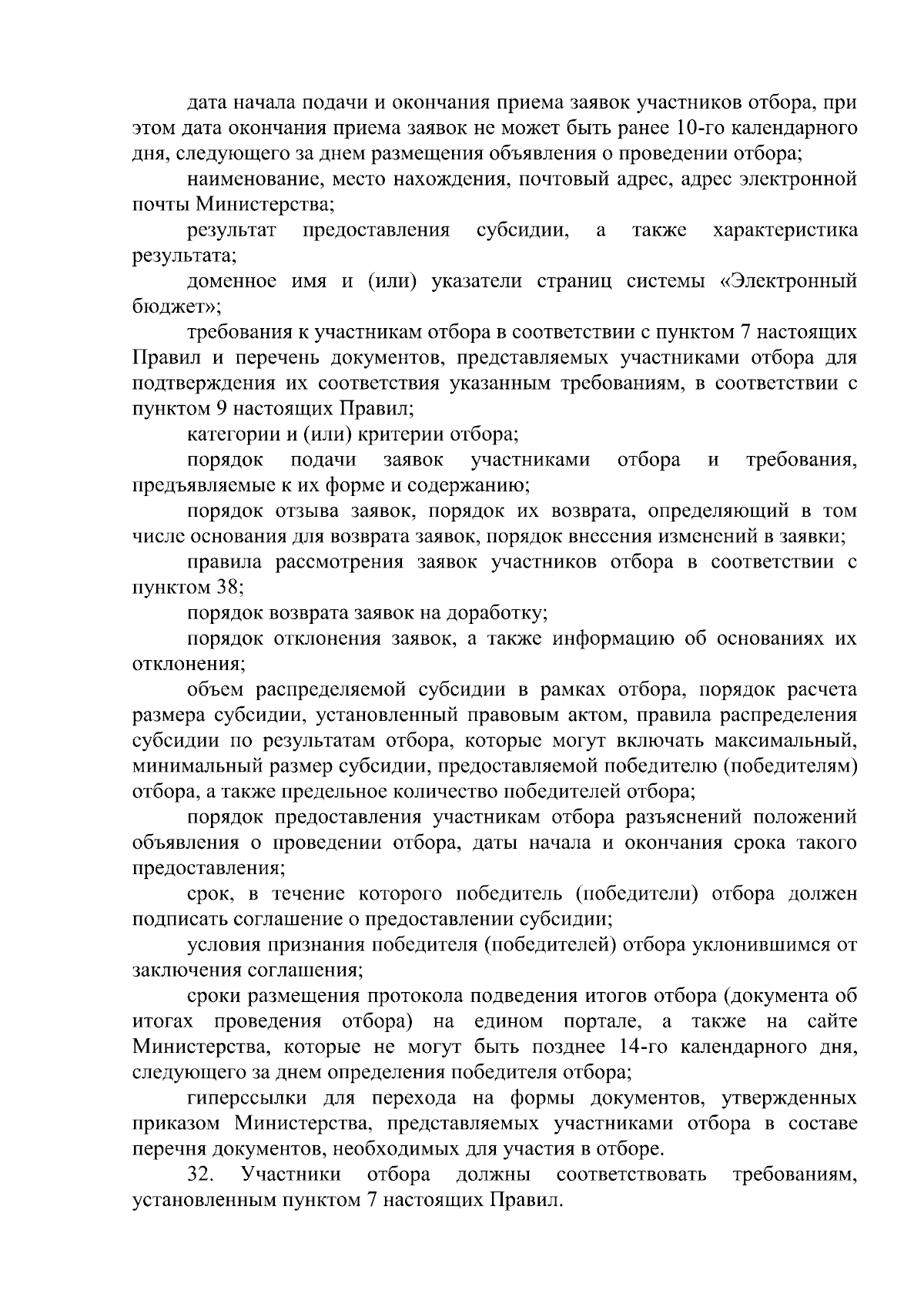 дата начала подачи и окончания приема заявок участников отбора, при этом дата окончания приема заявок не может быть ранее 10-го календарного дня, следующего за днем размещения объявления о проведении отбора;

наименование, место нахождения, почтовый адрес, адрес электронной почты Министерства;

результат предоставления субсидии, а также характеристика результата;

доменное имя и (или) указатели страниц системы «Электронный бюджет»;

требования к участникам отбора в соответствии с пунктом 7 настоящих Правил и перечень документов, представляемых участниками отбора для подтверждения их соответствия указанным требованиям, в соответствии с пунктом 9 настоящих Правил;

категории и (или) критерии отбора;

порядок подачи заявок участниками отбора и требования, предъявляемые к их форме и содержанию;

порядок отзыва заявок, порядок их возврата, определяющий в том числе основания для возврата заявок, порядок внесения изменений в заявки;

правила рассмотрения заявок участников отбора в соответствии с пунктом 38;

порядок возврата заявок на доработку;

порядок отклонения заявок, а также информацию об основаниях их отклонения;

объем распределяемой субсидии в рамках отбора, порядок расчета размера субсидии, установленный правовым актом, правила распределения субсидии по результатам отбора, которые могут включать максимальный, минимальный размер субсидии, предоставляемой победителю (победителям) отбора, а также предельное количество победителей отбора;

порядок предоставления участникам отбора разъяснений положений объявления о проведении отбора, даты начала и окончания срока такого предоставления;

срок, в течение которого победитель (победители) отбора должен подписать соглашение о предоставлении субсидии;

условия признания победителя (победителей) отбора уклонившимся от заключения соглашения;

сроки размещения протокола подведения итогов отбора (документа об итогах проведения отбора) на едином портале, а также на сайте Министерства, которые не могут быть позднее 14-го календарного дня, следующего за днем определения победителя отбора;

гиперссылки для перехода на формы документов, утвержденных приказом Министерства, представляемых участниками отбора в составе перечня документов, необходимых для участия в отборе.

32. Участники отбора должны соответствовать требованиям, установленным пунктом 7 настоящих Правил.